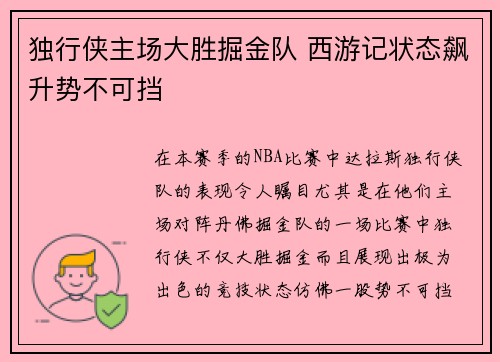 独行侠主场大胜掘金队 西游记状态飙升势不可挡

在本赛季的NBA比赛中达拉斯独行侠队的表现令人瞩目尤其是在他们主场对阵丹佛掘金队的一场比赛中独行侠不仅大胜掘金而且展现出极为出色的竞技状态仿佛一股势不可挡